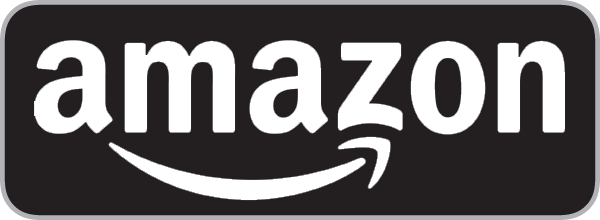 amazon